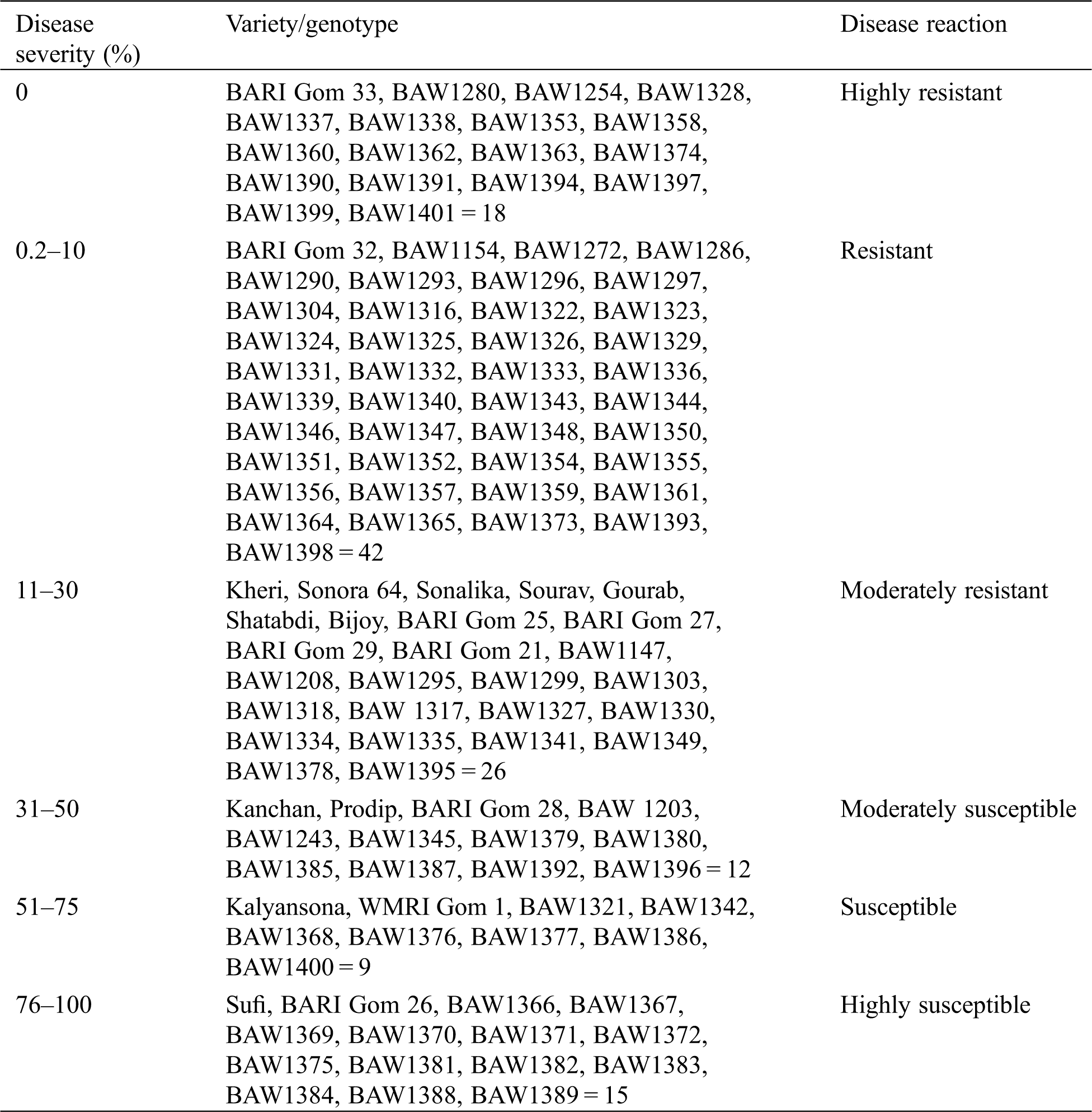 | Disease severity (%) | Variety/genotype | Disease reaction |
|---|---|---|
| 0 | BARI Gom 33, BAW1280, BAW1254, BAW1328, BAW1337, BAW1338, BAW1353, BAW1358, BAW1360, BAW1362, BAW1363, BAW1374, BAW1390, BAW1391, BAW1394, BAW1397, BAW1399, BAW1401 = 18 | Highly resistant |
| 0.2–10 | BARI Gom 32, BAW1154, BAW1272, BAW1286, BAW1290, BAW1293, BAW1296, BAW1297, BAW1304, BAW1316, BAW1322, BAW1323, BAW1324, BAW1325, BAW1326, BAW1329, BAW1331, BAW1332, BAW1333, BAW1336, BAW1339, BAW1340, BAW1343, BAW1344, BAW1346, BAW1347, BAW1348, BAW1350, BAW1351, BAW1352, BAW1354, BAW1355, BAW1356, BAW1357, BAW1359, BAW1361, BAW1364, BAW1365, BAW1373, BAW1393, BAW1398 = 42 | Resistant |
| 11–30 | Kheri, Sonora 64, Sonalika, Sourav, Gourab, Shatabdi, Bijoy, BARI Gom 25, BARI Gom 27, BARI Gom 29, BARI Gom 21, BAW1147, BAW1208, BAW1295, BAW1299, BAW1303, BAW1318, BAW 1317, BAW1327, BAW1330, BAW1334, BAW1335, BAW1341, BAW1349, BAW1378, BAW1395 = 26 | Moderately resistant |
| 31–50 | Kanchan, Prodip, BARI Gom 28, BAW 1203, BAW1243, BAW1345, BAW1379, BAW1380, BAW1385, BAW1387, BAW1392, BAW1396 = 12 | Moderately susceptible |
| 51–75 | Kalyansona, WMRI Gom 1, BAW1321, BAW1342, BAW1368, BAW1376, BAW1377, BAW1386, BAW1400 = 9 | Susceptible |
| 76–100 | Sufi, BARI Gom 26, BAW1366, BAW1367, BAW1369, BAW1370, BAW1371, BAW1372, BAW1375, BAW1381, BAW1382, BAW1383, BAW1384, BAW1388, BAW1389 = 15 | Highly susceptible |